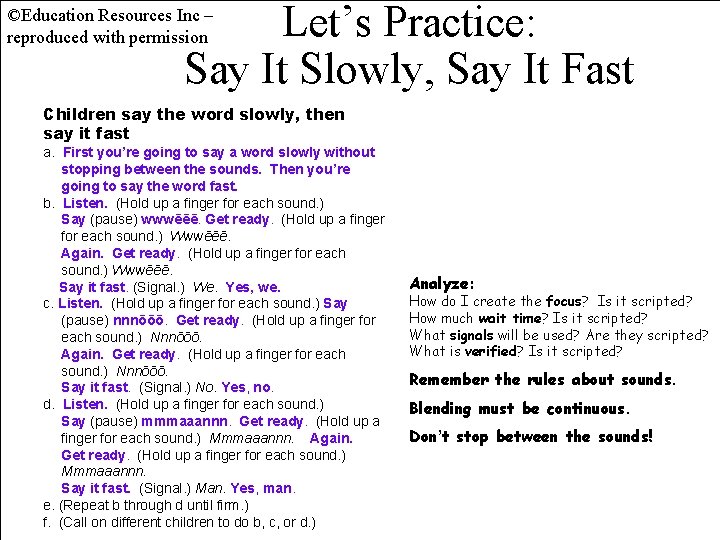 ©Education Resources Inc – reproduced with permission

Let's Practice:
Say It Slowly, Say It Fast

Children say the word slowly, then say it fast

a. First you're going to say a word slowly without stopping between the sounds. Then you're going to say the word fast.
b. Listen. (Hold up a finger for each sound.) Say (pause) wwwēēē. Get ready. (Hold up a finger for each sound.) Wwwēēē.
Again. Get ready. (Hold up a finger for each sound.) Wwwēēē.
Say it fast. (Signal.) We. Yes, we.
c. Listen. (Hold up a finger for each sound.) Say (pause) nnnōōō. Get ready. (Hold up a finger for each sound.) Nnnōōō.
Again. Get ready. (Hold up a finger for each sound.) Nnnōōō.
Say it fast. (Signal.) No. Yes, no.
d. Listen. (Hold up a finger for each sound.) Say (pause) mmmaaannn. Get ready. (Hold up a finger for each sound.) Mmmaaannn. Again. Get ready. (Hold up a finger for each sound.) Mmmaaannn.
Say it fast. (Signal.) Man. Yes, man.
e. (Repeat b through d until firm.)
f. (Call on different children to do b, c, or d.)

Analyze:
How do I create the focus? Is it scripted?
How much wait time? Is it scripted?
What signals will be used? Are they scripted?
What is verified? Is it scripted?

Remember the rules about sounds.

Blending must be continuous.

Don't stop between the sounds!